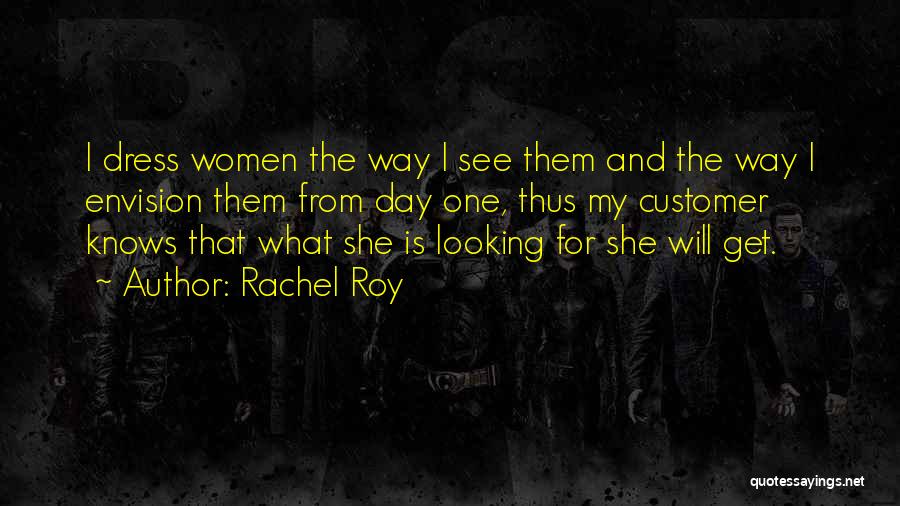 I dress women the way I see them and the way I envision them from day one, thus my customer knows that what she is looking for she will get.
~ Author: Rachel Roy

quotessayings.net